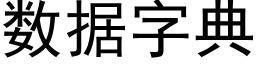 数据字典